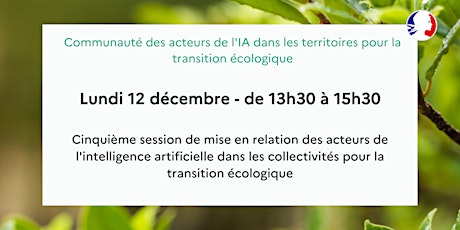 Communauté des acteurs de l'IA dans les territoires pour la transition écologique

Lundi 12 décembre - de 13h30 à 15h30

Cinquième session de mise en relation des acteurs de l'intelligence artificielle dans les collectivités pour la transition écologique